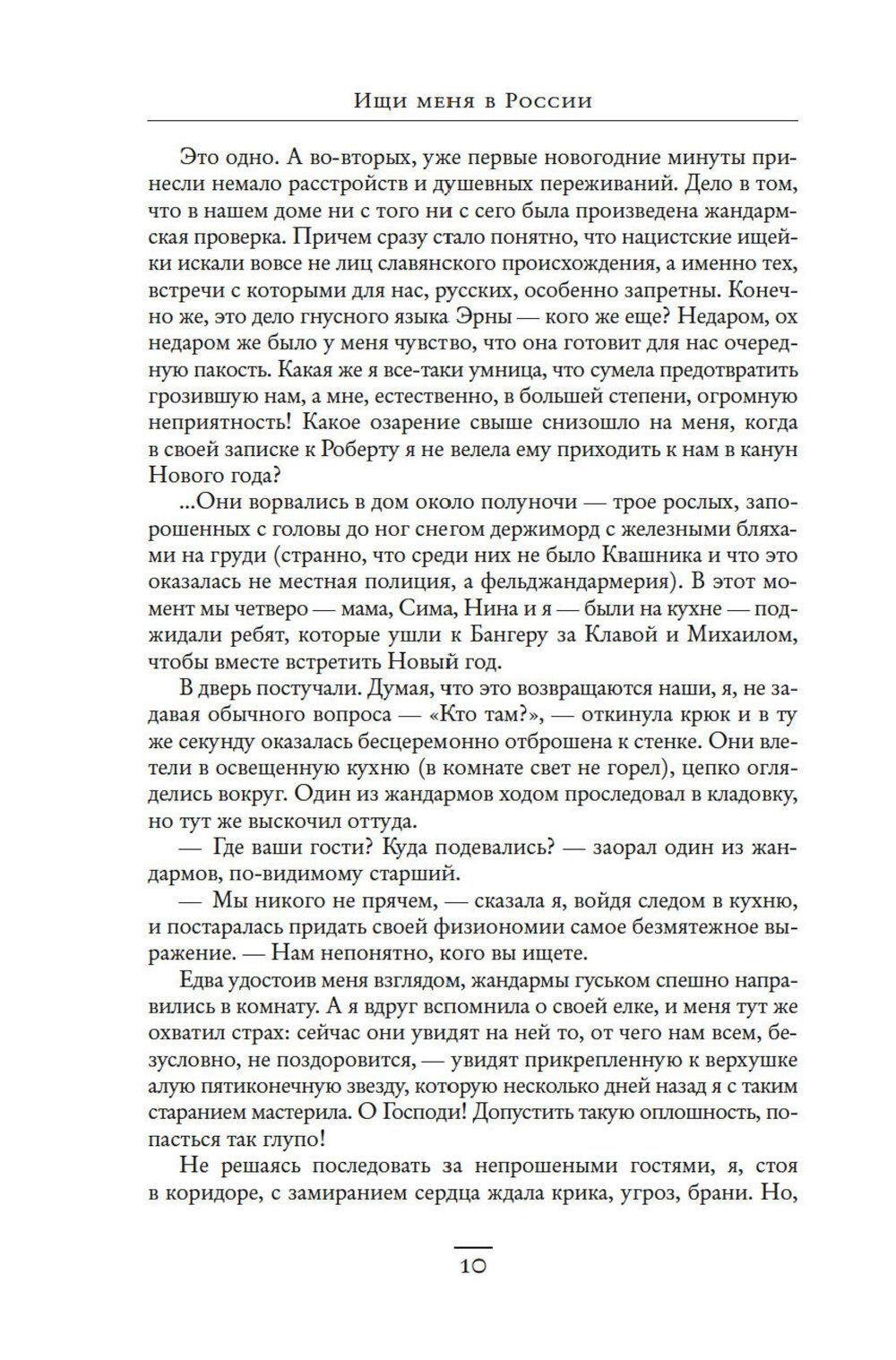 Ищи меня в России

Это одно. А во-вторых, уже первые новогодние минуты принесли немало расстройств и душевных переживаний. Дело в том, что в нашем доме ни с того ни с сего была произведена жандармская проверка. Причем сразу стало понятно, что нацистские ищейки искали вовсе не лиц славянского происхождения, а именно тех, встречи с которыми для нас, русских, особенно запретны. Конечно же, это дело гнусного языка Эрны — кого же еще? Недаром, ох недаром же было у меня чувство, что она готовит для нас очередную пакость. Какая же я все-таки умница, что сумела предотвратить грозившую нам, а мне, естественно, в большей степени, огромную неприятность! Какое озарение свыше снизошло на меня, когда в своей записке к Роберту я не велела ему приходить к нам в канун Нового года?

...Они ворвались в дом около полуночи — трое рослых, запорошенных с головы до ног снегом держиморд с железными бляхами на груди (странно, что среди них не было Квашника и что это оказалась не местная полиция, а фельджандармерия). В этот момент мы четверо — мама, Сима, Нина и я — были на кухне — поджидали ребят, которые ушли к Бангеру за Клавой и Михаилом, чтобы вместе встретить Новый год.

В дверь постучали. Думая, что это возвращаются наши, я, не задавая обычного вопроса — «Кто там?», — откинула крюк и в ту же секунду оказалась бесцеремонно отброшена к стенке. Они влетели в освещенную кухню (в комнате свет не горел), цепко огляделись вокруг. Один из жандармов ходом проследовал в кладовку, но тут же выскочил оттуда.

— Где ваши гости? Куда подевались? — заорал один из жандармов, по-видимому старший.

— Мы никого не прячем, — сказала я, войдя следом в кухню, и постаралась придать своей физиономии самое безмятежное выражение. — Нам непонятно, кого вы ищете.

Едва удостоив меня взглядом, жандармы гуськом спешно направились в комнату. А я вдруг вспомнила о своей елке, и меня тут же охватил страх: сейчас они увидят на ней то, от чего нам всем, безусловно, не поздоровится, — увидят прикрепленную к верхушке алую пятиконечную звезду, которую несколько дней назад я с таким старанием мастерила. О Господи! Допустить такую оплошность, попасться так глупо!

Не решаясь последовать за непрошеными гостями, я, стоя в коридоре, с замиранием сердца ждала крика, угроз, брани. Но,

10